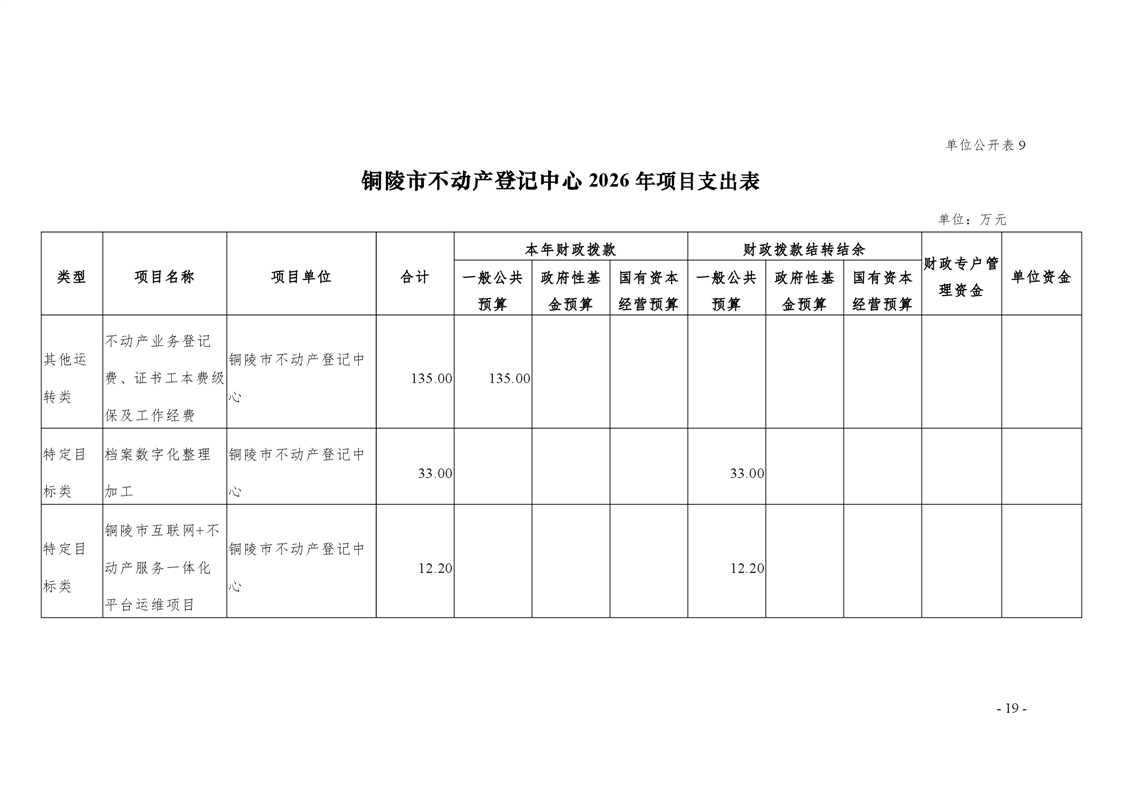 单位公开表 9

铜陵市不动产登记中心 2026 年项目支出表

单位：万元

| 类型 | 项目名称 | 项目单位 | 合计 | 本年财政拨款 一般公共预算 | 本年财政拨款 政府性基金预算 | 本年财政拨款 国有资本经营预算 | 财政拨款结转结余 一般公共预算 | 财政拨款结转结余 政府性基金预算 | 财政拨款结转结余 国有资本经营预算 | 财政专户管理资金 | 单位资金 |
|---|---|---|---|---|---|---|---|---|---|---|---|
| 其他运转类 | 不动产业务登记费、证书工本费级保及工作经费 | 铜陵市不动产登记中心 | 135.00 | 135.00 | | | | | | | |
| 特定目标类 | 档案数字化整理加工 | 铜陵市不动产登记中心 | 33.00 | | | | 33.00 | | | | |
| 特定目标类 | 铜陵市互联网+不动产服务一体化平台运维项目 | 铜陵市不动产登记中心 | 12.20 | | | | 12.20 | | | | |

- 19 -